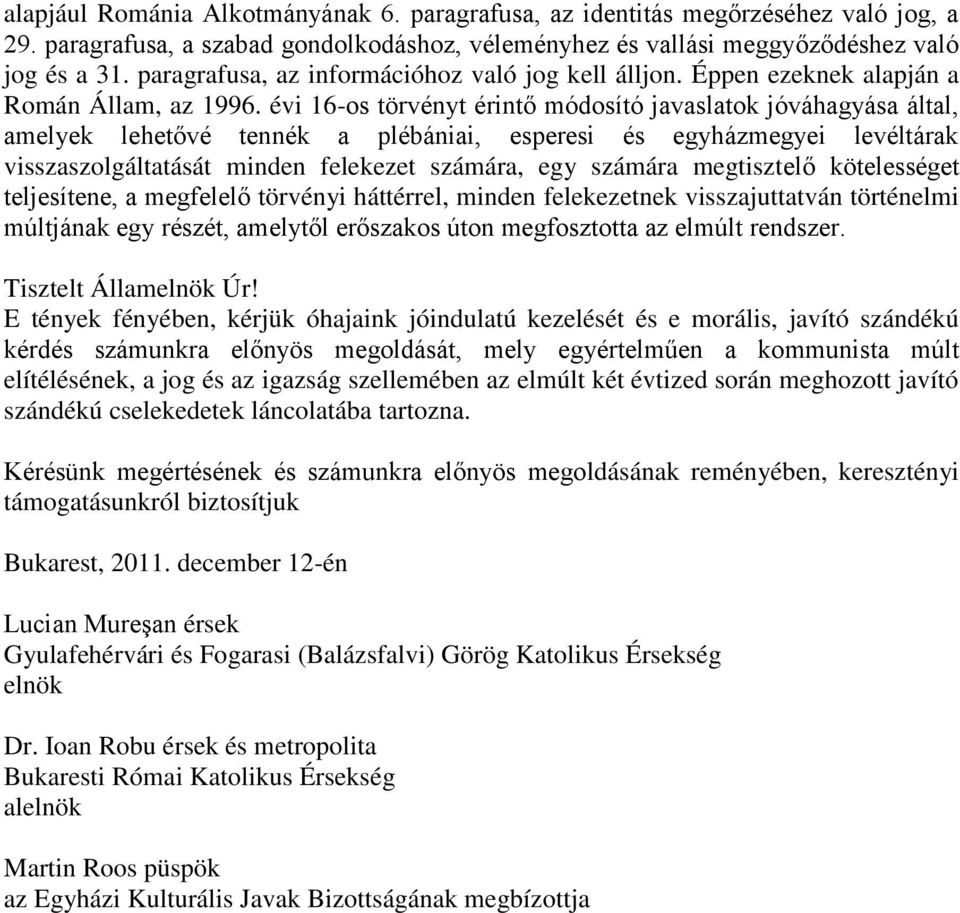 alapjául Románia Alkotmányának 6. paragrafusa, az identitás megőrzéséhez való jog, a 29. paragrafusa, a szabad gondolkodáshoz, véleményhez és vallási meggyőződéshez való jog és a 31. paragrafusa, az információhoz való jog kell álljon. Éppen ezeknek alapján a Román Állam, az 1996. évi 16-os törvényt érintő módosító javaslatok jóváhagyása által, amelyek lehetővé tennék a plébániai, esperesi és egyházmegyei levéltárak visszaszolgáltatását minden felekezet számára, egy számára megtisztelő kötelességet teljesítene, a megfelelő törvényi háttérrel, minden felekezetnek visszajuttatván történelmi múltjának egy részét, amelytől erőszakos úton megfosztotta az elmúlt rendszer.

Tisztelt Államelnök Úr!
E tények fényében, kérjük óhajaink jóindulatú kezelését és e morális, javító szándékú kérdés számunkra előnyös megoldását, mely egyértelműen a kommunista múlt elítélésének, a jog és az igazság szellemében az elmúlt két évtized során meghozott javító szándékú cselekedetek láncolatába tartozna.

Kérésünk megértésének és számunkra előnyös megoldásának reményében, keresztényi támogatásunkról biztosítjuk

Bukarest, 2011. december 12-én

Lucian Mureşan érsek
Gyulafehérvári és Fogarasi (Balázsfalvi) Görög Katolikus Érsekség
elnök

Dr. Ioan Robu érsek és metropolita
Bukaresti Római Katolikus Érsekség
alelnök

Martin Roos püspök
az Egyházi Kulturális Javak Bizottságának megbízottja